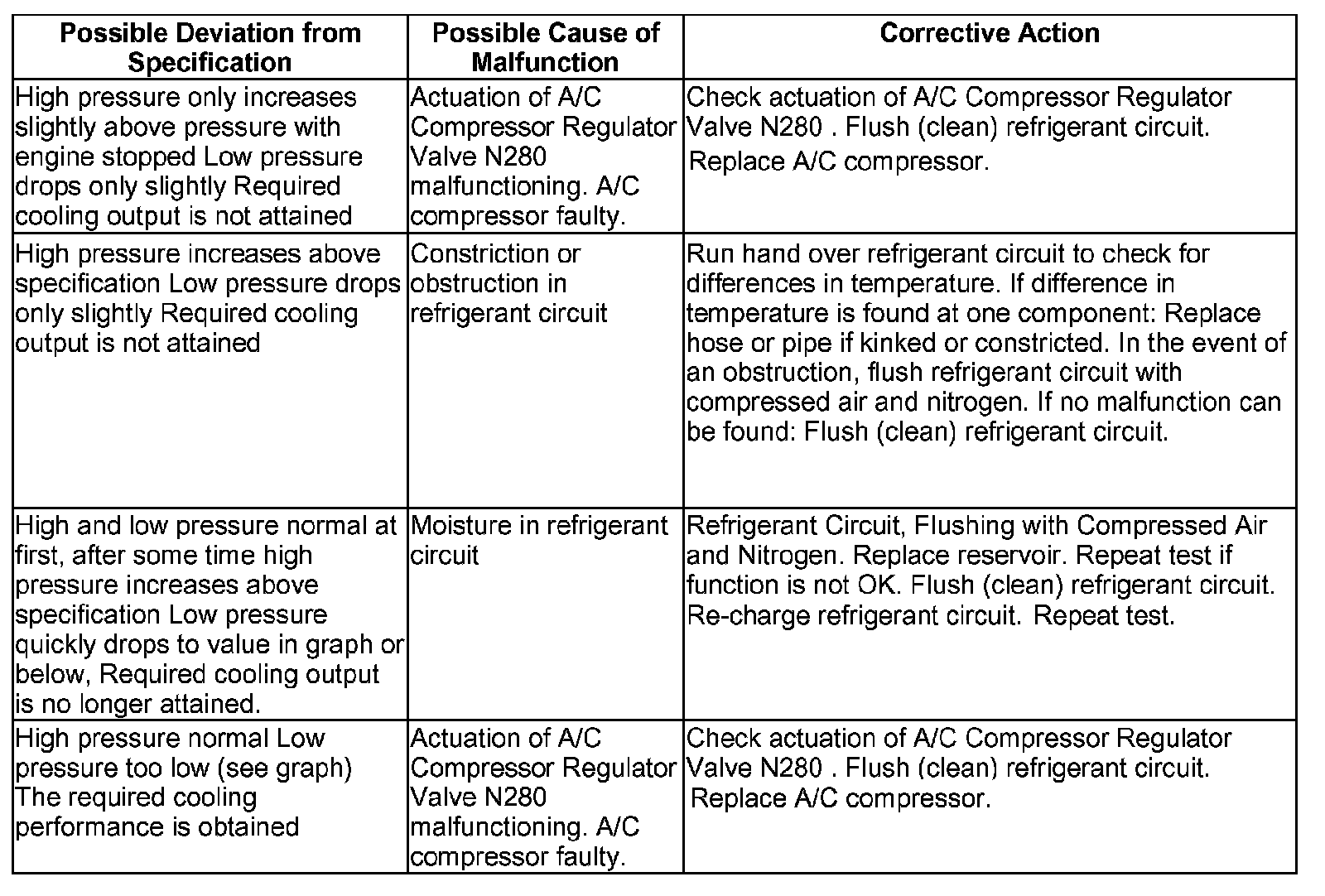 | Possible Deviation from Specification | Possible Cause of Malfunction | Corrective Action |
|---|---|---|
| High pressure only increases slightly above pressure with engine stopped Low pressure drops only slightly Required cooling output is not attained | Actuation of A/C Compressor Regulator Valve N280 malfunctioning. A/C compressor faulty. | Check actuation of A/C Compressor Regulator Valve N280 . Flush (clean) refrigerant circuit. Replace A/C compressor. |
| High pressure increases above specification Low pressure drops only slightly Required cooling output is not attained | Constriction or obstruction in refrigerant circuit | Run hand over refrigerant circuit to check for differences in temperature. If difference in temperature is found at one component: Replace hose or pipe if kinked or constricted. In the event of an obstruction, flush refrigerant circuit with compressed air and nitrogen. If no malfunction can be found: Flush (clean) refrigerant circuit. |
| High and low pressure normal at first, after some time high pressure increases above specification Low pressure quickly drops to value in graph or below, Required cooling output is no longer attained. | Moisture in refrigerant circuit | Refrigerant Circuit, Flushing with Compressed Air and Nitrogen. Replace reservoir. Repeat test if function is not OK. Flush (clean) refrigerant circuit. Re-charge refrigerant circuit. Repeat test. |
| High pressure normal Low pressure too low (see graph) The required cooling performance is obtained | Actuation of A/C Compressor Regulator Valve N280 malfunctioning. A/C compressor faulty. | Check actuation of A/C Compressor Regulator Valve N280 . Flush (clean) refrigerant circuit. Replace A/C compressor. |